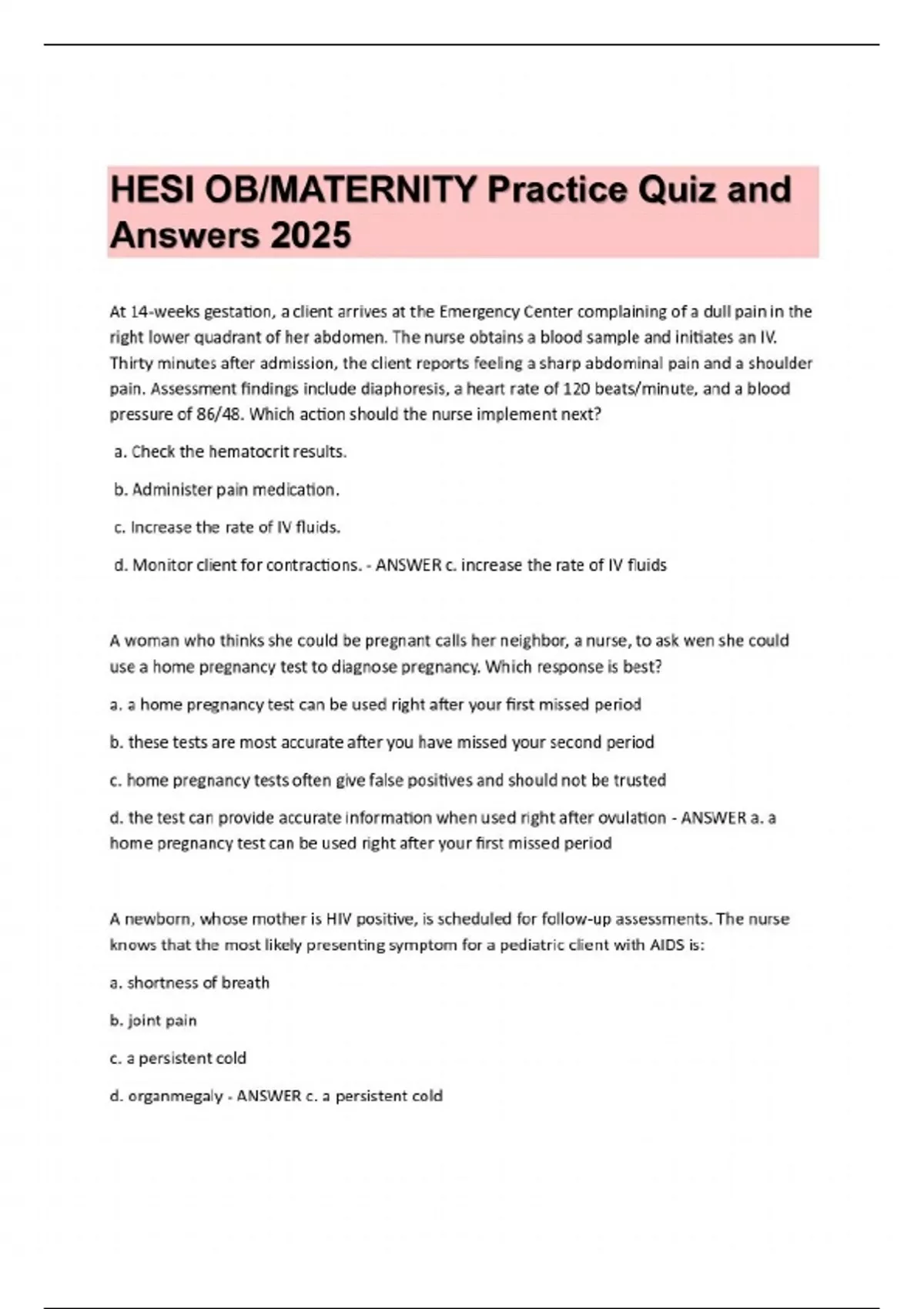 HESI OB/MATERNITY Practice Quiz and Answers 2025

At 14-weeks gestation, a client arrives at the Emergency Center complaining of a dull pain in the right lower quadrant of her abdomen. The nurse obtains a blood sample and initiates an IV. Thirty minutes after admission, the client reports feeling a sharp abdominal pain and a shoulder pain. Assessment findings include diaphoresis, a heart rate of 120 beats/minute, and a blood pressure of 86/48. Which action should the nurse implement next?

a. Check the hematocrit results.

b. Administer pain medication.

c. Increase the rate of IV fluids.

d. Monitor client for contractions. - ANSWER c. increase the rate of IV fluids

A woman who thinks she could be pregnant calls her neighbor, a nurse, to ask wen she could use a home pregnancy test to diagnose pregnancy. Which response is best?

a. a home pregnancy test can be used right after your first missed period

b. these tests are most accurate after you have missed your second period

c. home pregnancy tests often give false positives and should not be trusted

d. the test can provide accurate information when used right after ovulation - ANSWER a. a home pregnancy test can be used right after your first missed period

A newborn, whose mother is HIV positive, is scheduled for follow-up assessments. The nurse knows that the most likely presenting symptom for a pediatric client with AIDS is:

a. shortness of breath

b. joint pain

c. a persistent cold

d. organmegaly - ANSWER c. a persistent cold